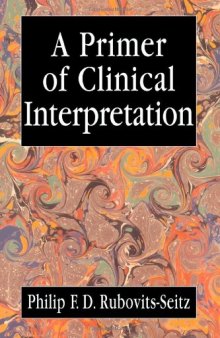 A Primer of Clinical Interpretation

Philip F. D. Rubovits-Seitz